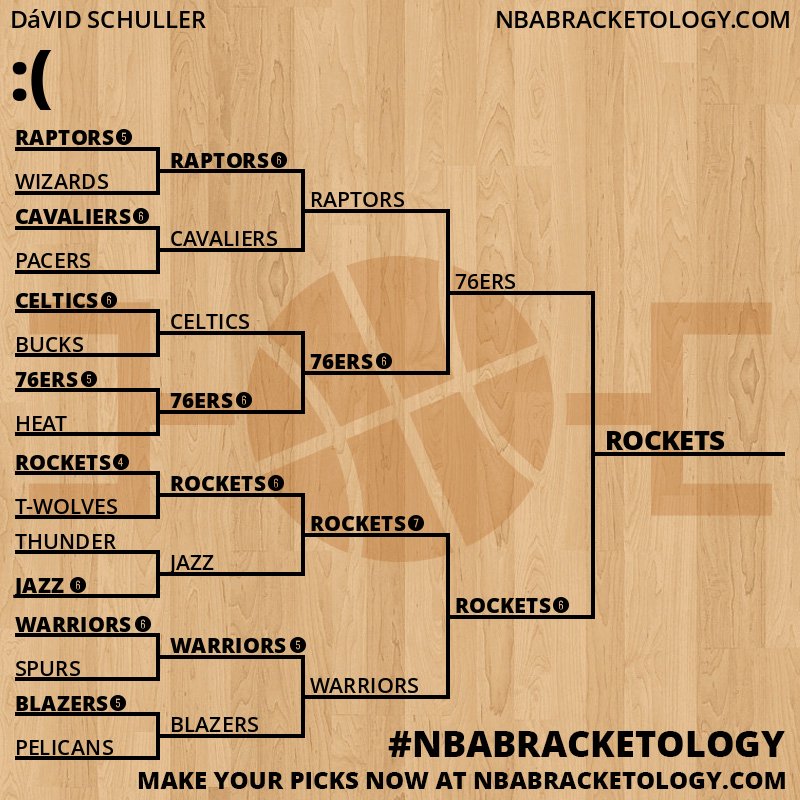 DáVID SCHULLER
NBABRACKETOLOGY.COM

:(

RAPTORS 5
WIZARDS
CAVALIERS 6
PACERS
CELTICS 6
BUCKS
76ERS 5
HEAT
ROCKETS 4
T-WOLVES
THUNDER
JAZZ 6
WARRIORS 6
SPURS
BLAZERS 5
PELICANS

RAPTORS 6
CAVALIERS
CELTICS
76ERS 6
ROCKETS 6
JAZZ
WARRIORS 5
BLAZERS

RAPTORS
76ERS 6
ROCKETS 7
WARRIORS

76ERS
ROCKETS 6

ROCKETS

#NBABRACKETOLOGY
MAKE YOUR PICKS NOW AT NBABRACKETOLOGY.COM